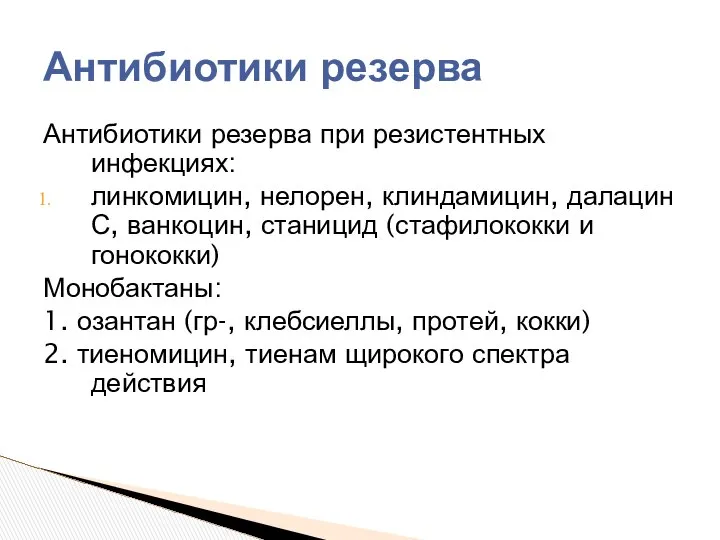 Антибиотики резерва

Антибиотики резерва при резистентных инфекциях:

1. линкомицин, нелорен, клиндамицин, далацин С, ванкоцин, станицид (стафилококки и гонококки)

Монобактаны:

1. озантан (гр-, клебсиеллы, протей, кокки)

2. тиеномицин, тиенам щирокого спектра действия